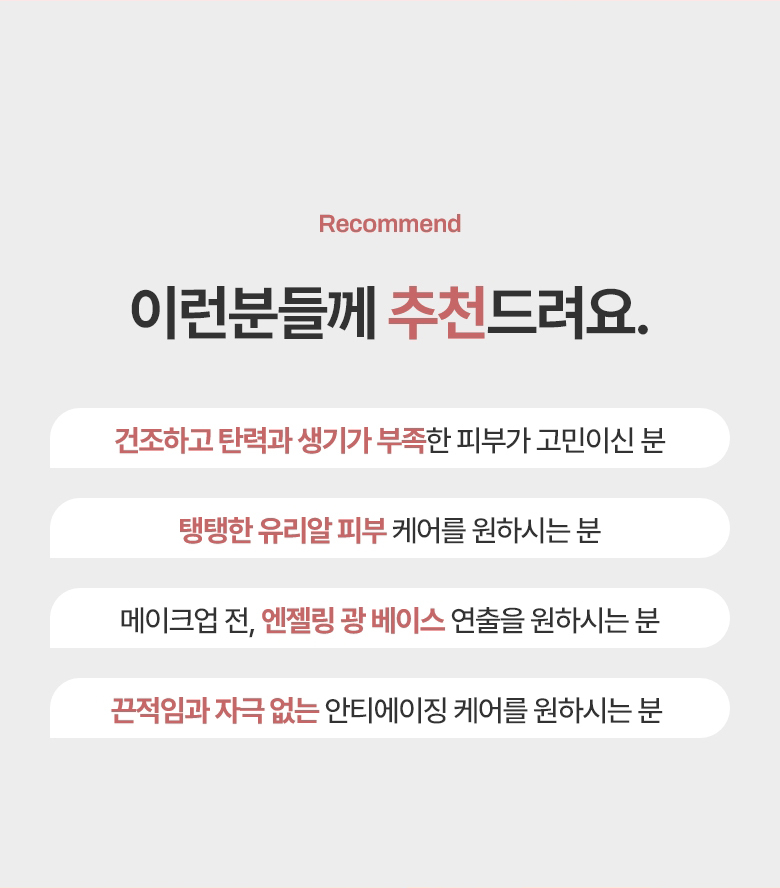 Recommend

이런분들께 추천드려요.

건조하고 탄력과 생기가 부족한 피부가 고민이신 분

탱탱한 유리알 피부 케어를 원하시는 분

메이크업 전, 엔젤링 광 베이스 연출을 원하시는 분

끈적임과 자극 없는 안티에이징 케어를 원하시는 분